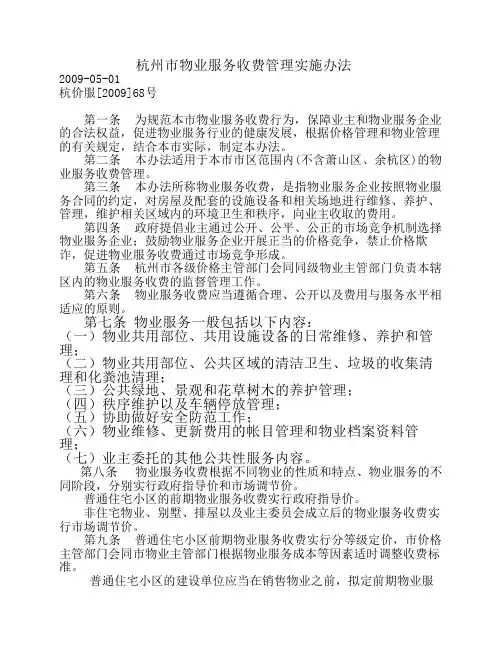 杭州市物业服务收费管理实施办法

2009-05-01
杭价服[2009]68号

第一条　为规范本市物业服务收费行为，保障业主和物业服务企业的合法权益，促进物业服务行业的健康发展，根据价格管理和物业管理的有关规定，结合本市实际，制定本办法。

第二条　本办法适用于本市市区范围内(不含萧山区、余杭区)的物业服务收费管理。

第三条　本办法所称物业服务收费，是指物业服务企业按照物业服务合同的约定，对房屋及配套的设施设备和相关场地进行维修、养护、管理，维护相关区域内的环境卫生和秩序，向业主收取的费用。

第四条　政府提倡业主通过公开、公平、公正的市场竞争机制选择物业服务企业；鼓励物业服务企业开展正当的价格竞争，禁止价格欺诈，促进物业服务收费通过市场竞争形成。

第五条　杭州市各级价格主管部门会同同级物业主管部门负责本辖区内的物业服务收费的监督管理工作。

第六条　物业服务收费应当遵循合理、公开以及费用与服务水平相适应的原则。

第七条 物业服务一般包括以下内容：
（一）物业共用部位、共用设施设备的日常维修、养护和管理；
（二）物业共用部位、公共区域的清洁卫生、垃圾的收集清理和化粪池清理；
（三）公共绿地、景观和花草树木的养护管理；
（四）秩序维护以及车辆停放管理；
（五）协助做好安全防范工作；
（六）物业维修、更新费用的帐目管理和物业档案资料管理；
（七）业主委托的其他公共性服务内容。

第八条　物业服务收费根据不同物业的性质和特点、物业服务的不同阶段，分别实行政府指导价和市场调节价。

普通住宅小区的前期物业服务收费实行政府指导价。

非住宅物业、别墅、排屋以及业主委员会成立后的物业服务收费实行市场调节价。

第九条　普通住宅小区前期物业服务收费实行分等级定价，市价格主管部门会同市物业主管部门根据物业服务成本等因素适时调整收费标准。

普通住宅小区的建设单位应当在销售物业之前，拟定前期物业服